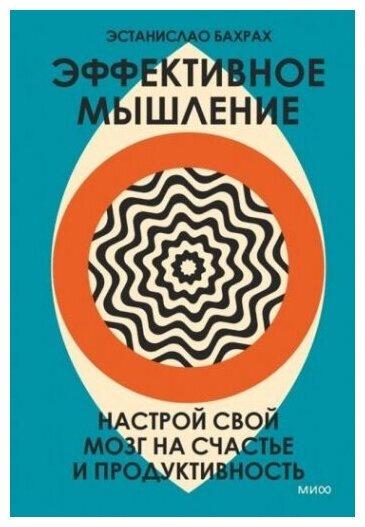 ЭСТАНИСЛАО БАХРАХ

ЭФФЕКТИВНОЕ МЫШЛЕНИЕ

НАСТРОЙ СВОЙ МОЗГ НА СЧАСТЬЕ И ПРОДУКТИВНОСТЬ

МИФ